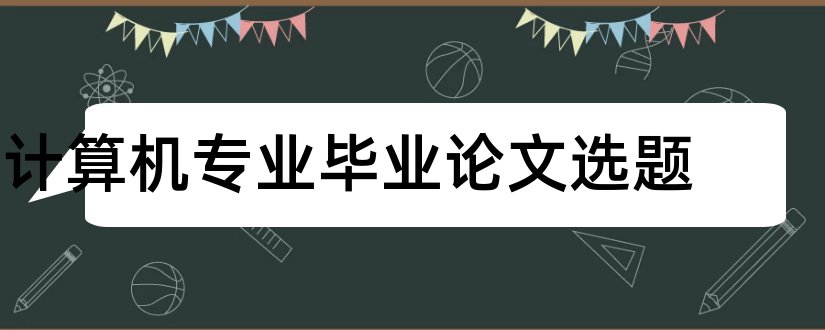 计算机专业毕业论文选题